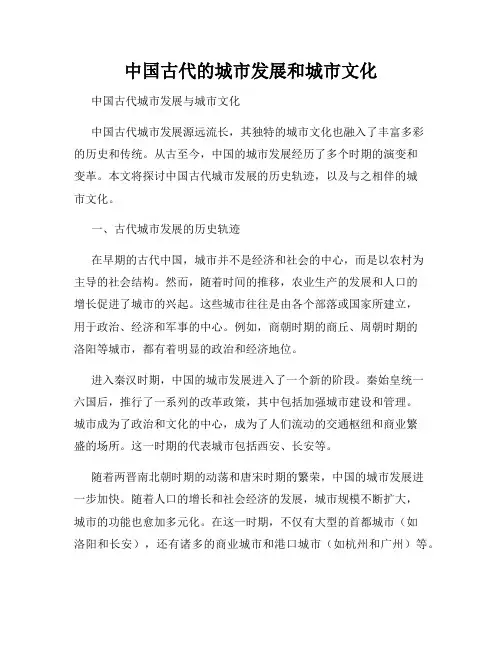 中国古代的城市发展和城市文化

中国古代城市发展与城市文化

中国古代城市发展源远流长，其独特的城市文化也融入了丰富多彩的历史和传统。从古至今，中国的城市发展经历了多个时期的演变和变革。本文将探讨中国古代城市发展的历史轨迹，以及与之相伴的城市文化。

一、古代城市发展的历史轨迹

在早期的古代中国，城市并不是经济和社会的中心，而是以农村为主导的社会结构。然而，随着时间的推移，农业生产的发展和人口的增长促进了城市的兴起。这些城市往往是由各个部落或国家所建立，用于政治、经济和军事的中心。例如，商朝时期的商丘、周朝时期的洛阳等城市，都有着明显的政治和经济地位。

进入秦汉时期，中国的城市发展进入了一个新的阶段。秦始皇统一六国后，推行了一系列的改革政策，其中包括加强城市建设和管理。城市成为了政治和文化的中心，成为了人们流动的交通枢纽和商业繁盛的场所。这一时期的代表城市包括西安、长安等。

随着两晋南北朝时期的动荡和唐宋时期的繁荣，中国的城市发展进一步加快。随着人口的增长和社会经济的发展，城市规模不断扩大，城市的功能也愈加多元化。在这一时期，不仅有大型的首都城市（如洛阳和长安），还有诸多的商业城市和港口城市（如杭州和广州）等。